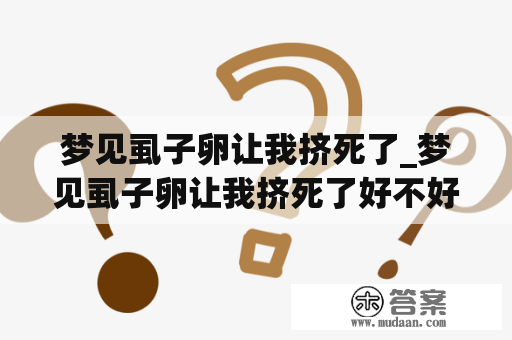 梦见虱子卵让我挤死了_梦见虱子卵让我挤死了好不好

木 答案
www.mudaan.com